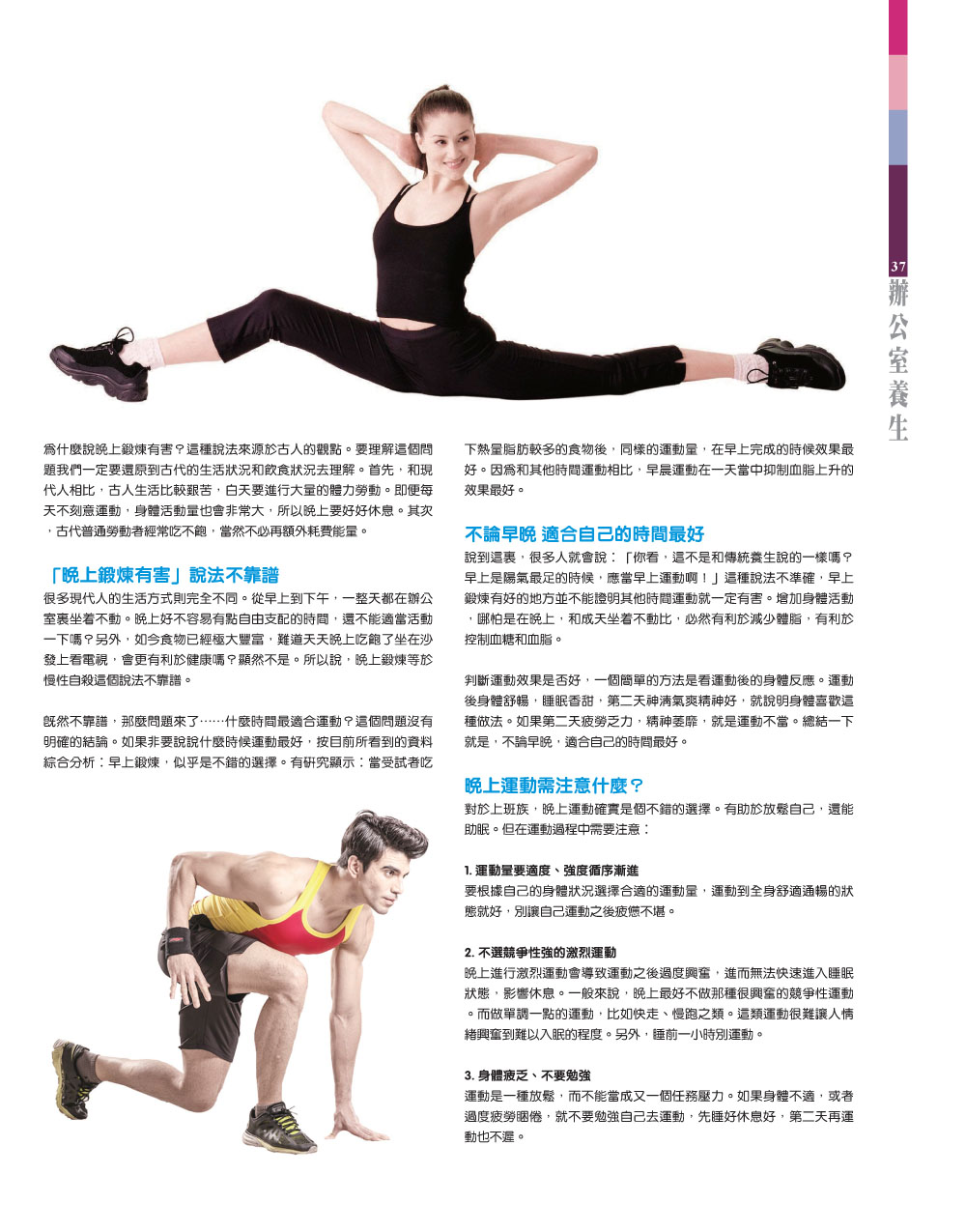 37
辦公室養生

為什麼說晚上鍛煉有害？這種說法來源於古人的觀點。要理解這個問題我們一定要還原到古代的生活狀況和飲食狀況去理解。首先，和現代人相比，古人生活比較艱苦，白天要進行大量的體力勞動。即便每天不刻意運動，身體活動量也會非常大，所以晚上要好好休息。其次，古代普通勞動者經常吃不飽，當然不必再額外耗費能量。

「晚上鍛煉有害」說法不靠譜

很多現代人的生活方式則完全不同。從早上到下午，一整天都在辦公室裏坐着不動。晚上好不容易有點自由支配的時間，還不能適當活動一下嗎？另外，如今食物已經極大豐富，難道天天晚上吃飽了坐在沙發上看電視，會更有利於健康嗎？顯然不是。所以說，晚上鍛煉等於慢性自殺這個說法不靠譜。

既然不靠譜，那麼問題來了……什麼時間最適合運動？這個問題沒有明確的結論。如果非要說說什麼時候運動最好，按目前所看到的資料綜合分析：早上鍛煉，似乎是不錯的選擇。有研究顯示：當受試者吃下熱量脂肪較多的食物後，同樣的運動量，在早上完成的時候效果最好。因為和其他時間運動相比，早晨運動在一天當中抑制血脂上升的效果最好。

不論早晚 適合自己的時間最好

說到這裏，很多人就會說：「你看，這不是和傳統養生說的一樣嗎？早上是陽氣最足的時候，應當早上運動啊！」這種說法不準確，早上鍛煉有好的地方並不能證明其他時間運動就一定有害。增加身體活動，哪怕是在晚上，和成天坐着不動比，必然有利於減少體脂，有利於控制血糖和血脂。

判斷運動效果是否好，一個簡單的方法是看運動後的身體反應。運動後身體舒暢，睡眠香甜，第二天神清氣爽精神好，就說明身體喜歡這種做法。如果第二天疲勞乏力，精神萎靡，就是運動不當。總結一下就是，不論早晚，適合自己的時間最好。

晚上運動需注意什麼？

對於上班族，晚上運動確實是個不錯的選擇。有助於放鬆自己，還能助眠。但在運動過程中需要注意：

1. 運動量要適度、強度循序漸進
要根據自己的身體狀況選擇合適的運動量，運動到全身舒適通暢的狀態就好，別讓自己運動之後疲憊不堪。

2. 不選競爭性強的激烈運動
晚上進行激烈運動會導致運動之後過度興奮，進而無法快速進入睡眠狀態，影響休息。一般來說，晚上最好不做那種很興奮的競爭性運動。而做單調一點的運動，比如快走、慢跑之類。這類運動很難讓人情緒興奮到難以入眠的程度。另外，睡前一小時別運動。

3. 身體疲乏、不要勉強
運動是一種放鬆，而不能當成又一個任務壓力。如果身體不適，或者過度疲勞睏倦，就不要勉強自己去運動，先睡好休息好，第二天再運動也不遲。